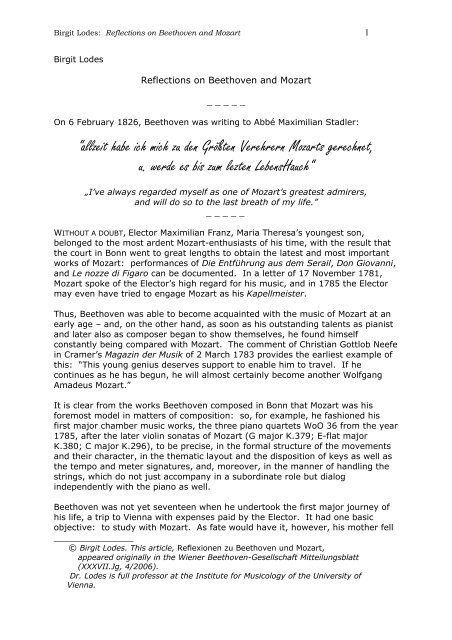 Birgit Lodes: Reflections on Beethoven and Mozart 1

Birgit Lodes

Reflections on Beethoven and Mozart

_ _ _ _ _

On 6 February 1826, Beethoven was writing to Abbé Maximilian Stadler:

"allzeit habe ich mich zu den Größten Verehrern Mozarts gerechnet, u. werde es bis zum lezten LebensHauch"

„I've always regarded myself as one of Mozart's greatest admirers, and will do so to the last breath of my life."

_ _ _ _ _

WITHOUT A DOUBT, Elector Maximilian Franz, Maria Theresa's youngest son, belonged to the most ardent Mozart-enthusiasts of his time, with the result that the court in Bonn went to great lengths to obtain the latest and most important works of Mozart: performances of Die Entführung aus dem Serail, Don Giovanni, and Le nozze di Figaro can be documented. In a letter of 17 November 1781, Mozart spoke of the Elector's high regard for his music, and in 1785 the Elector may even have tried to engage Mozart as his Kapellmeister.

Thus, Beethoven was able to become acquainted with the music of Mozart at an early age – and, on the other hand, as soon as his outstanding talents as pianist and later also as composer began to show themselves, he found himself constantly being compared with Mozart. The comment of Christian Gottlob Neefe in Cramer's Magazin der Musik of 2 March 1783 provides the earliest example of this: "This young genius deserves support to enable him to travel. If he continues as he has begun, he will almost certainly become another Wolfgang Amadeus Mozart."

It is clear from the works Beethoven composed in Bonn that Mozart was his foremost model in matters of composition: so, for example, he fashioned his first major chamber music works, the three piano quartets WoO 36 from the year 1785, after the later violin sonatas of Mozart (G major K.379; E-flat major K.380; C major K.296), to be precise, in the formal structure of the movements and their character, in the thematic layout and the disposition of keys as well as the tempo and meter signatures, and, moreover, in the manner of handling the strings, which do not just accompany in a subordinate role but dialog independently with the piano as well.

Beethoven was not yet seventeen when he undertook the first major journey of his life, a trip to Vienna with expenses paid by the Elector. It had one basic objective: to study with Mozart. As fate would have it, however, his mother fell

© Birgit Lodes. This article, Reflexionen zu Beethoven und Mozart, appeared originally in the Wiener Beethoven-Gesellschaft Mitteilungsblatt (XXXVII.Jg, 4/2006).
Dr. Lodes is full professor at the Institute for Musicology of the University of Vienna.